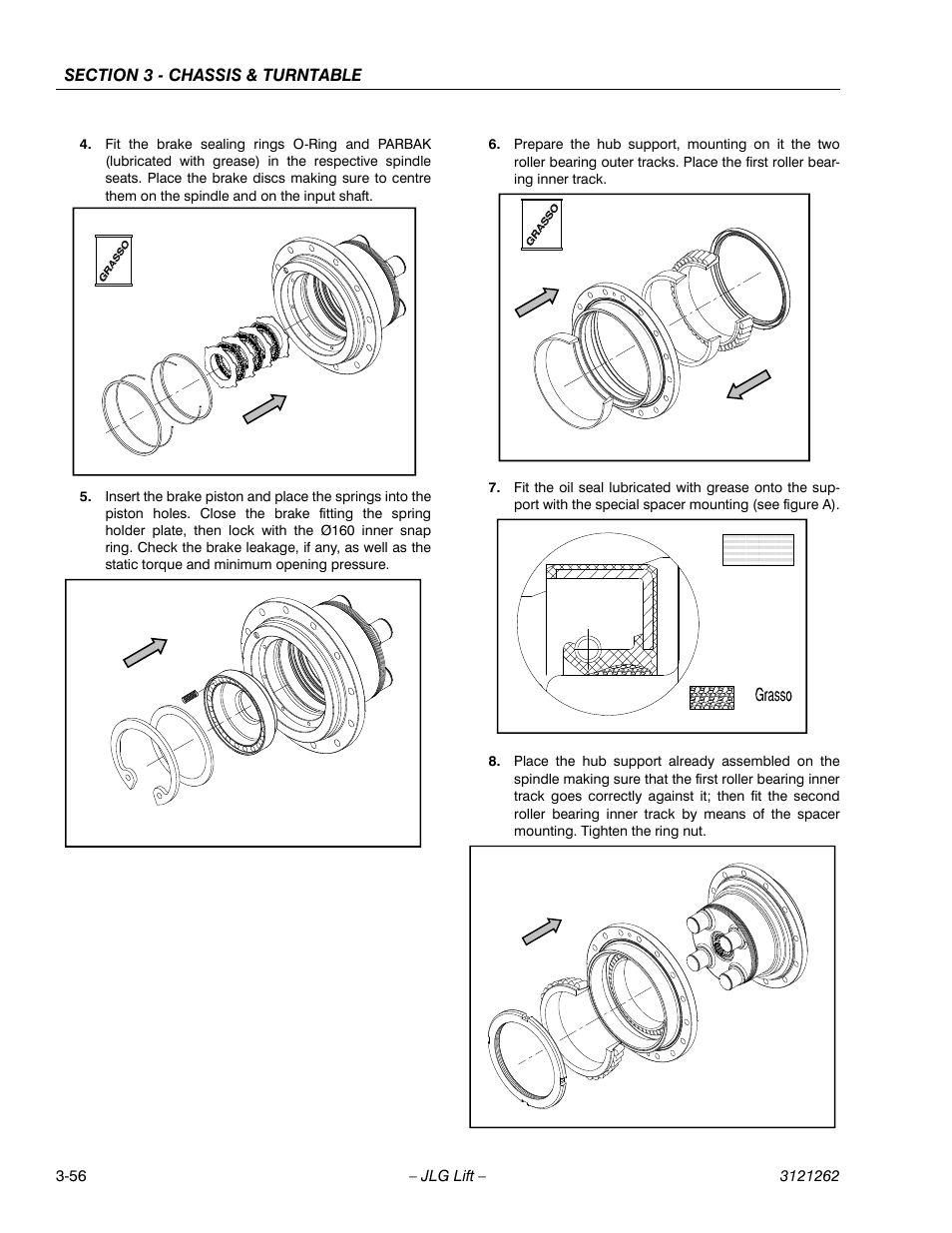 SECTION 3 - CHASSIS & TURNTABLE

4. Fit the brake sealing rings O-Ring and PARBAK (lubricated with grease) in the respective spindle seats. Place the brake discs making sure to centre them on the spindle and on the input shaft.

GRASSO

5. Insert the brake piston and place the springs into the piston holes. Close the brake fitting the spring holder plate, then lock with the Ø160 inner snap ring. Check the brake leakage, if any, as well as the static torque and minimum opening pressure.

6. Prepare the hub support, mounting on it the two roller bearing outer tracks. Place the first roller bearing inner track.

GRASSO

7. Fit the oil seal lubricated with grease onto the support with the special spacer mounting (see figure A).

Grasso

8. Place the hub support already assembled on the spindle making sure that the first roller bearing inner track goes correctly against it; then fit the second roller bearing inner track by means of the spacer mounting. Tighten the ring nut.

3-56 – JLG Lift – 3121262